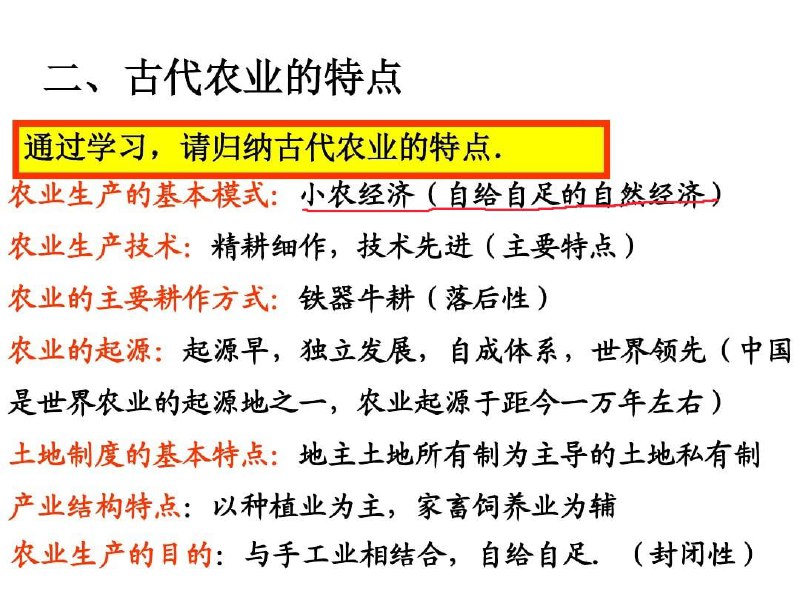 二、古代农业的特点

通过学习，请归纳古代农业的特点.

农业生产的基本模式：小农经济（自给自足的自然经济）

农业生产技术：精耕细作，技术先进（主要特点）

农业的主要耕作方式：铁器牛耕（落后性）

农业的起源：起源早，独立发展，自成体系，世界领先（中国是世界农业的起源地之一，农业起源于距今一万年左右）

土地制度的基本特点：地主土地所有制为主导的土地私有制

产业结构特点：以种植业为主，家畜饲养业为辅

农业生产的目的：与手工业相结合，自给自足.（封闭性）